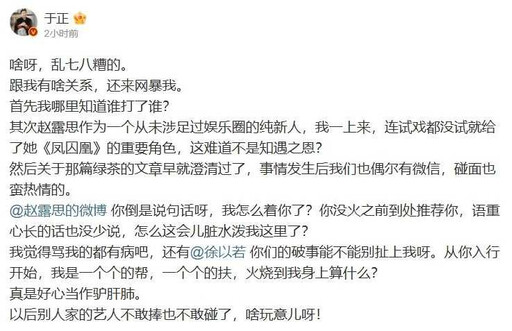 于正
2小时前

啥呀，乱七八糟的。
跟我有啥关系，还来网暴我。
首先我哪里知道谁打了谁？
其次赵露思作为一个从未涉足过娱乐圈的纯新人，我一上来，连试戏都没试就给了她《凤囚凰》的重要角色，这难道不是知遇之恩？
然后关于那篇绿茶的文章早就澄清过了，事情发生后我们也偶尔有微信，碰面也蛮热情的。
@赵露思的微博 你倒是说句话呀，我怎么着你了？你没火之前到处推荐你，语重心长的话也没少说，怎么这会儿脏水泼我这里了？
我觉得骂我的都有病吧，还有@徐以若 你们的破事能不能别扯上我呀。从你入行开始，我是一个个的帮，一个个的扶，火烧到我身上算什么？
真是好心当作驴肝肺。
以后别人家的艺人不敢捧也不敢碰了，啥玩意儿呀！